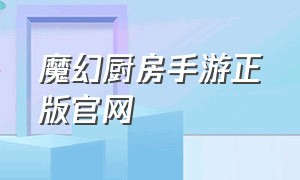 魔幻厨房手游正版官网